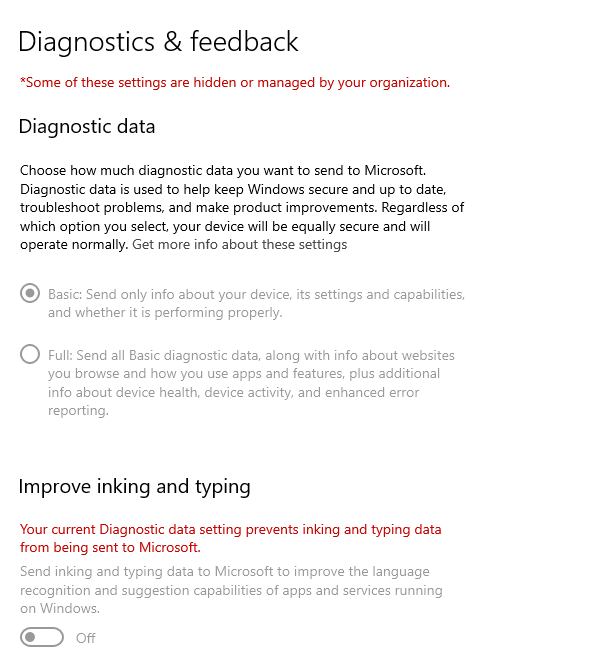 Diagnostics & feedback

*Some of these settings are hidden or managed by your organization.

Diagnostic data

Choose how much diagnostic data you want to send to Microsoft. Diagnostic data is used to help keep Windows secure and up to date, troubleshoot problems, and make product improvements. Regardless of which option you select, your device will be equally secure and will operate normally. Get more info about these settings

Basic: Send only info about your device, its settings and capabilities, and whether it is performing properly.

Full: Send all Basic diagnostic data, along with info about websites you browse and how you use apps and features, plus additional info about device health, device activity, and enhanced error reporting.

Improve inking and typing

Your current Diagnostic data setting prevents inking and typing data from being sent to Microsoft.

Send inking and typing data to Microsoft to improve the language recognition and suggestion capabilities of apps and services running on Windows.

Off